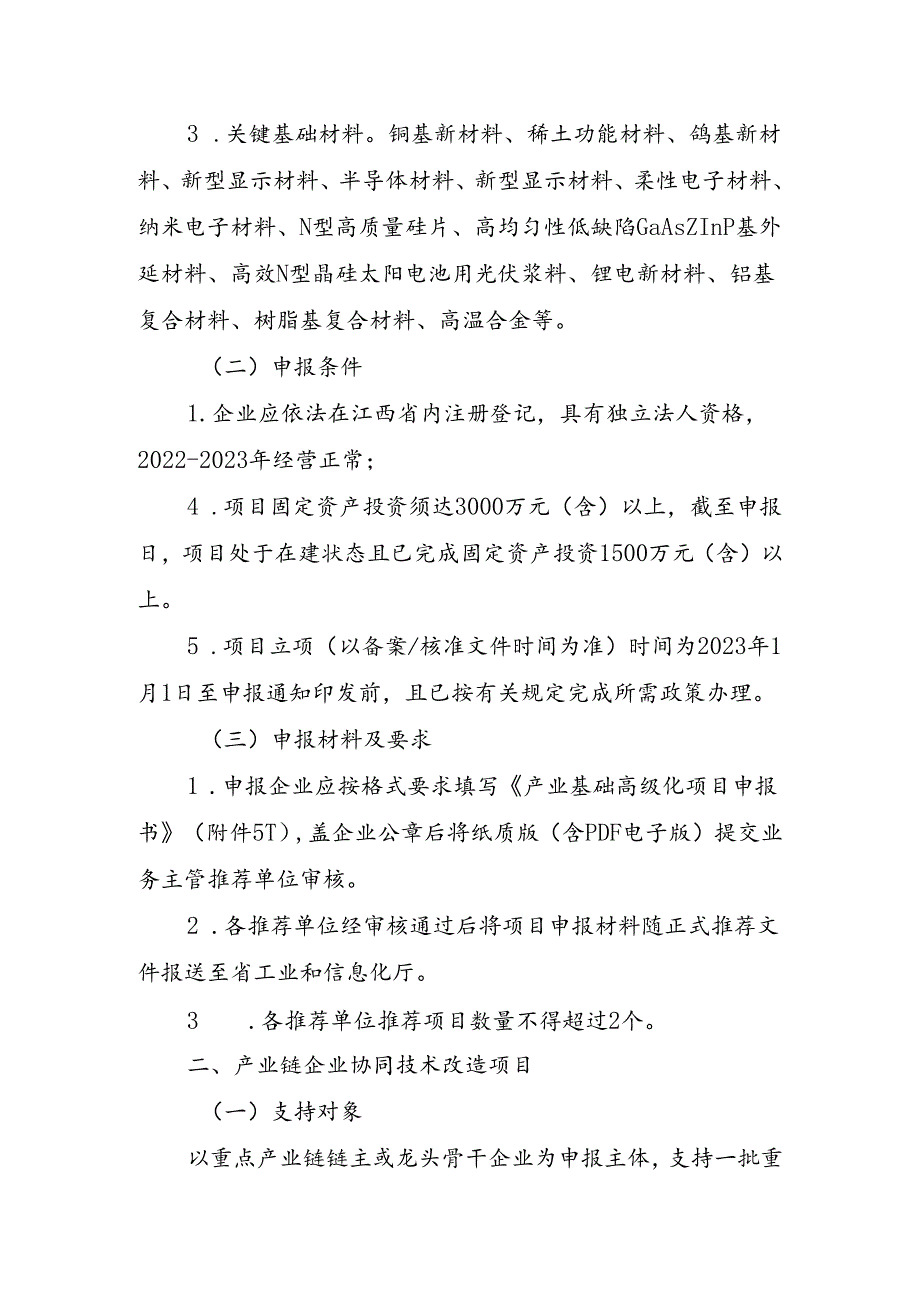 3．关键基础材料。铜基新材料、稀土功能材料、鸽基新材料、新型显示材料、半导体材料、新型显示材料、柔性电子材料、纳米电子材料、N型高质量硅片、高均匀性低缺陷GaAsZInP基外延材料、高效N型晶硅太阳电池用光伏浆料、锂电新材料、铝基复合材料、树脂基复合材料、高温合金等。

（二）申报条件

1.企业应依法在江西省内注册登记，具有独立法人资格，2022-2023年经营正常；

4．项目固定资产投资须达3000万元（含）以上，截至申报日，项目处于在建状态且已完成固定资产投资1500万元（含）以上。

5．项目立项（以备案/核准文件时间为准）时间为2023年1月1日至申报通知印发前，且已按有关规定完成所需政策办理。

（三）申报材料及要求

1．申报企业应按格式要求填写《产业基础高级化项目申报书》（附件5T），盖企业公章后将纸质版（含PDF电子版）提交业务主管推荐单位审核。

2．各推荐单位经审核通过后将项目申报材料随正式推荐文件报送至省工业和信息化厅。

3　．各推荐单位推荐项目数量不得超过2个。

二、产业链企业协同技术改造项目

（一）支持对象

以重点产业链链主或龙头骨干企业为申报主体，支持一批重